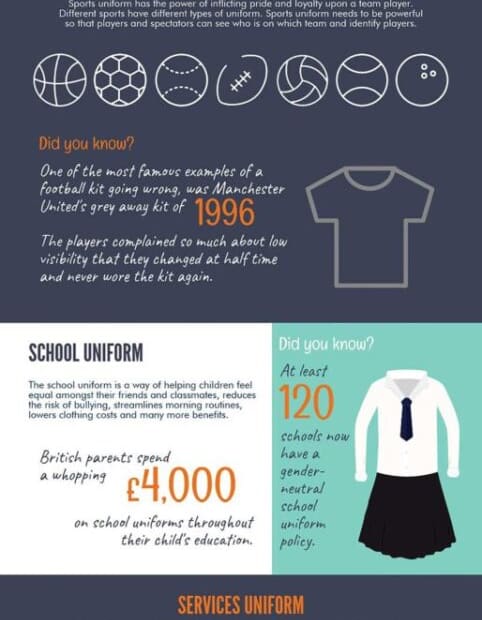 Sports uniform has the power of inflicting pride and loyalty upon a team player. Different sports have different types of uniform. Sports uniform needs to be powerful so that players and spectators can see who is on which team and identify players.

Did you know?

One of the most famous examples of a football kit going wrong, was Manchester United's grey away kit of 1996

The players complained so much about low visibility that they changed at half time and never wore the kit again.

SCHOOL UNIFORM

The school uniform is a way of helping children feel equal amongst their friends and classmates, reduces the risk of bullying, streamlines morning routines, lowers clothing costs and many more benefits.

British parents spend a whopping £4,000 on school uniforms throughout their child's education.

Did you know?

At least 120 schools now have a gender-neutral school uniform policy.

SERVICES UNIFORM